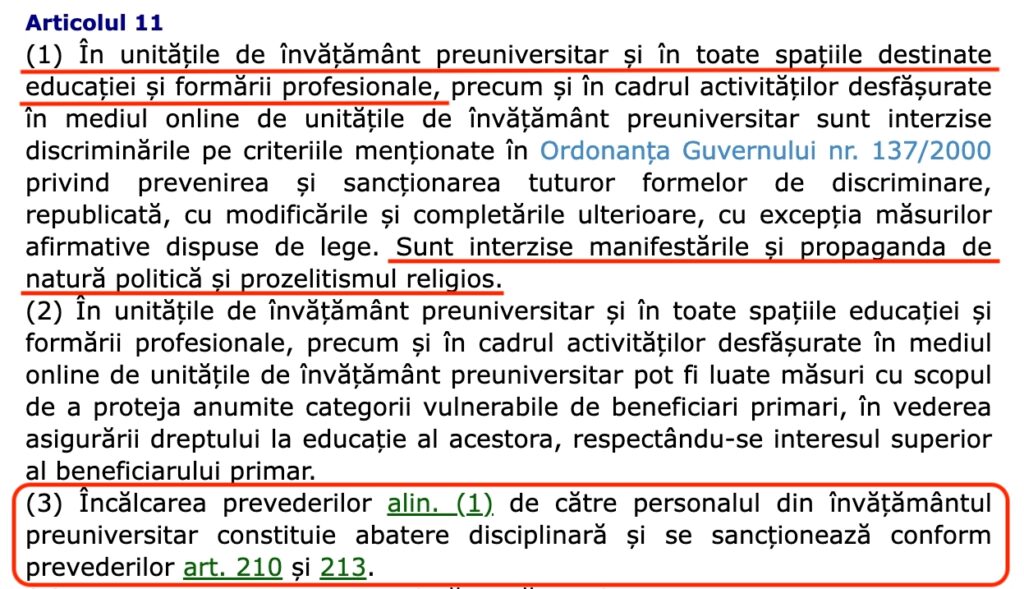 Articolul 11
(1) În unitățile de învățământ preuniversitar și în toate spațiile destinate educației și formării profesionale, precum și în cadrul activităților desfășurate în mediul online de unitățile de învățământ preuniversitar sunt interzise discriminările pe criteriile menționate în Ordonanța Guvernului nr. 137/2000 privind prevenirea și sancționarea tuturor formelor de discriminare, republicată, cu modificările și completările ulterioare, cu excepția măsurilor afirmative dispuse de lege. Sunt interzise manifestările și propaganda de natură politică și prozelitismul religios.
(2) În unitățile de învățământ preuniversitar și în toate spațiile educației și formării profesionale, precum și în cadrul activităților desfășurate în mediul online de unitățile de învățământ preuniversitar pot fi luate măsuri cu scopul de a proteja anumite categorii vulnerabile de beneficiari primari, în vederea asigurării dreptului la educație al acestora, respectându-se interesul superior al beneficiarului primar.
(3) Încălcarea prevederilor alin. (1) de către personalul din învățământul preuniversitar constituie abatere disciplinară și se sancționează conform prevederilor art. 210 și 213.